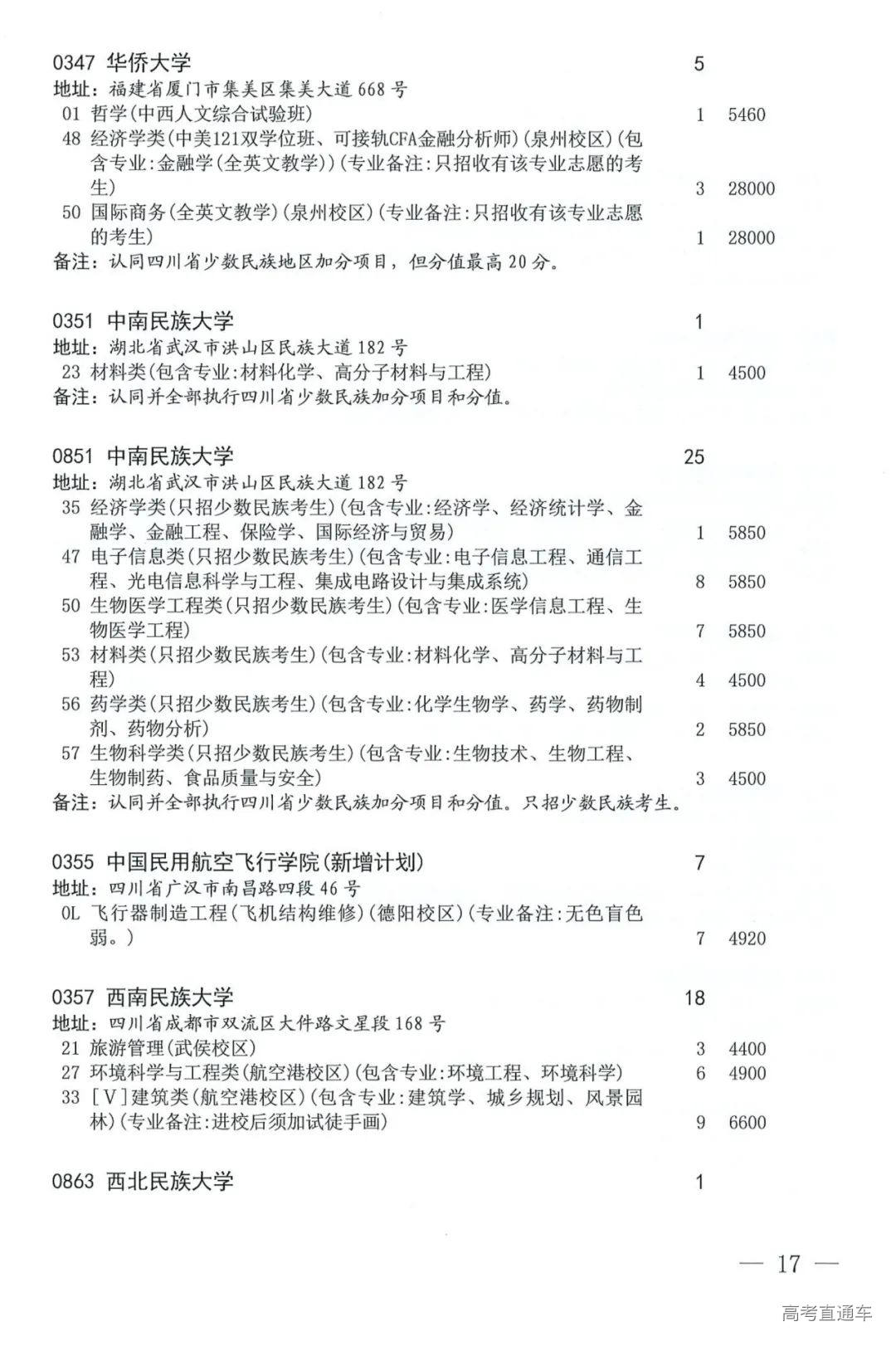 0347 华侨大学 5
地址：福建省厦门市集美区集美大道668号
01 哲学(中西人文综合试验班) 1 5460
48 经济学类(中美121双学位班、可接轨CFA金融分析师)(泉州校区)(包含专业:金融学(全英文教学))(专业备注:只招收有该专业志愿的考生) 3 28000
50 国际商务(全英文教学)(泉州校区)(专业备注:只招收有该专业志愿的考生) 1 28000
备注：认同四川省少数民族地区加分项目，但分值最高20分。

0351 中南民族大学 1
地址：湖北省武汉市洪山区民族大道182号
23 材料类(包含专业:材料化学、高分子材料与工程) 1 4500
备注：认同并全部执行四川省少数民族加分项目和分值。

0851 中南民族大学 25
地址：湖北省武汉市洪山区民族大道182号
35 经济学类(只招少数民族考生)(包含专业:经济学、经济统计学、金融学、金融工程、保险学、国际经济与贸易) 1 5850
47 电子信息类(只招少数民族考生)(包含专业:电子信息工程、通信工程、光电信息科学与工程、集成电路设计与集成系统) 8 5850
50 生物医学工程类(只招少数民族考生)(包含专业:医学信息工程、生物医学工程) 7 5850
53 材料类(只招少数民族考生)(包含专业:材料化学、高分子材料与工程) 4 4500
56 药学类(只招少数民族考生)(包含专业:化学生物学、药学、药物制剂、药物分析) 2 5850
57 生物科学类(只招少数民族考生)(包含专业:生物技术、生物工程、生物制药、食品质量与安全) 3 4500
备注：认同并全部执行四川省少数民族加分项目和分值。只招少数民族考生。

0355 中国民用航空飞行学院(新增计划) 7
地址：四川省广汉市南昌路四段46号
0L 飞行器制造工程(飞机结构维修)(德阳校区)(专业备注:无色盲色弱。) 7 4920

0357 西南民族大学 18
地址：四川省成都市双流区大件路文星段168号
21 旅游管理(武侯校区) 3 4400
27 环境科学与工程类(航空港校区)(包含专业:环境工程、环境科学) 6 4900
33 [V]建筑类(航空港校区)(包含专业:建筑学、城乡规划、风景园林)(专业备注:进校后须加试徒手画) 9 6600

0863 西北民族大学 1

— 17 —

高考直通车